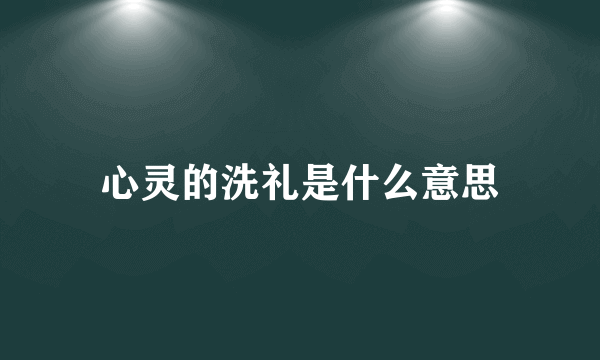 心灵的洗礼是什么意思